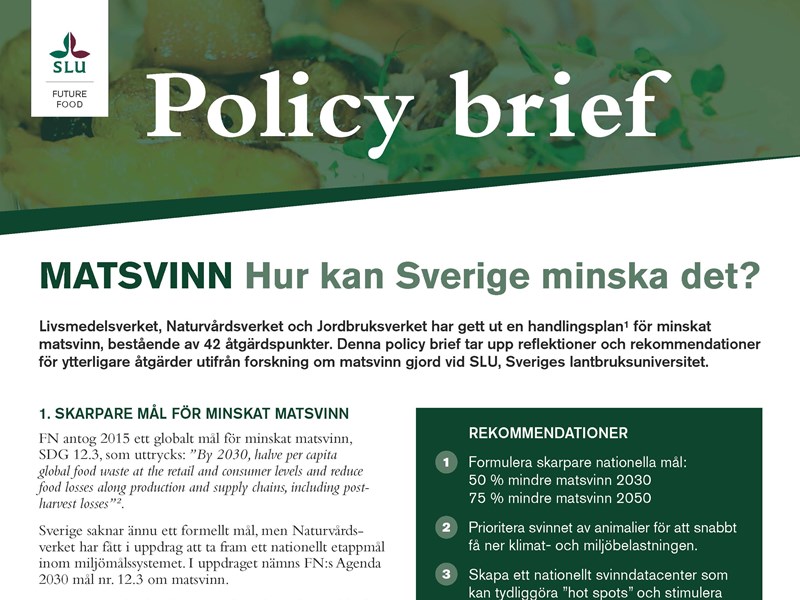 SLU

FUTURE FOOD

Policy brief

MATSVINN Hur kan Sverige minska det?

Livsmedelsverket, Naturvårdsverket och Jordbruksverket har gett ut en handlingsplan¹ för minskat matsvinn, bestående av 42 åtgärdspunkter. Denna policy brief tar upp reflektioner och rekommendationer för ytterligare åtgärder utifrån forskning om matsvinn gjord vid SLU, Sveriges lantbruksuniversitet.

1. SKARPARE MÅL FÖR MINSKAT MATSVINN

FN antog 2015 ett globalt mål för minskat matsvinn, SDG 12.3, som uttrycks: "By 2030, halve per capita global food waste at the retail and consumer levels and reduce food losses along production and supply chains, including post-harvest losses"².

Sverige saknar ännu ett formellt mål, men Naturvårdsverket har fått i uppdrag att ta fram ett nationellt etappmål inom miljömålssystemet. I uppdraget nämns FN:s Agenda 2030 mål nr. 12.3 om matsvinn.

REKOMMENDATIONER

1 Formulera skarpare nationella mål:
50 % mindre matsvinn 2030
75 % mindre matsvinn 2050

2 Prioritera svinnet av animalier för att snabbt få ner klimat- och miljöbelastningen.

3 Skapa ett nationellt svinndatacenter som kan tydliggöra "hot spots" och stimulera